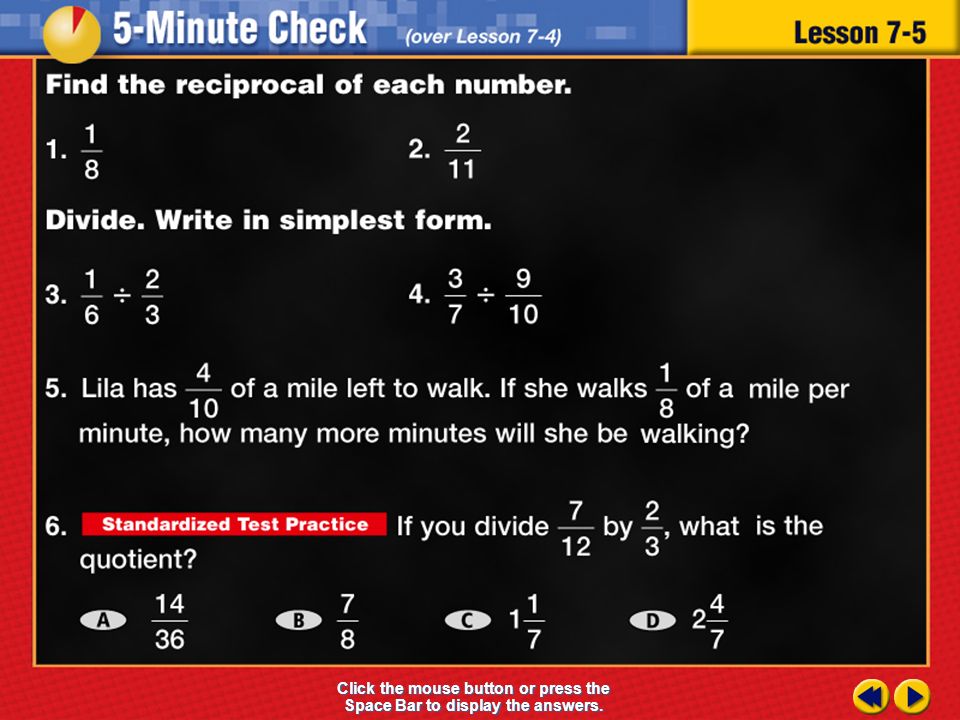 5-Minute Check (over Lesson 7-4)

Lesson 7-5

Find the reciprocal of each number.

1. $\frac{1}{8}$

2. $\frac{2}{11}$

Divide. Write in simplest form.

3. $\frac{1}{6} \div \frac{2}{3}$

4. $\frac{3}{7} \div \frac{9}{10}$

5. Lila has $\frac{4}{10}$ of a mile left to walk. If she walks $\frac{1}{8}$ of a mile per minute, how many more minutes will she be walking?

6. Standardized Test Practice If you divide $\frac{7}{12}$ by $\frac{2}{3}$, what is the quotient?

A $\frac{14}{36}$

B $\frac{7}{8}$

C $1\frac{1}{7}$

D $2\frac{4}{7}$

Click the mouse button or press the Space Bar to display the answers.